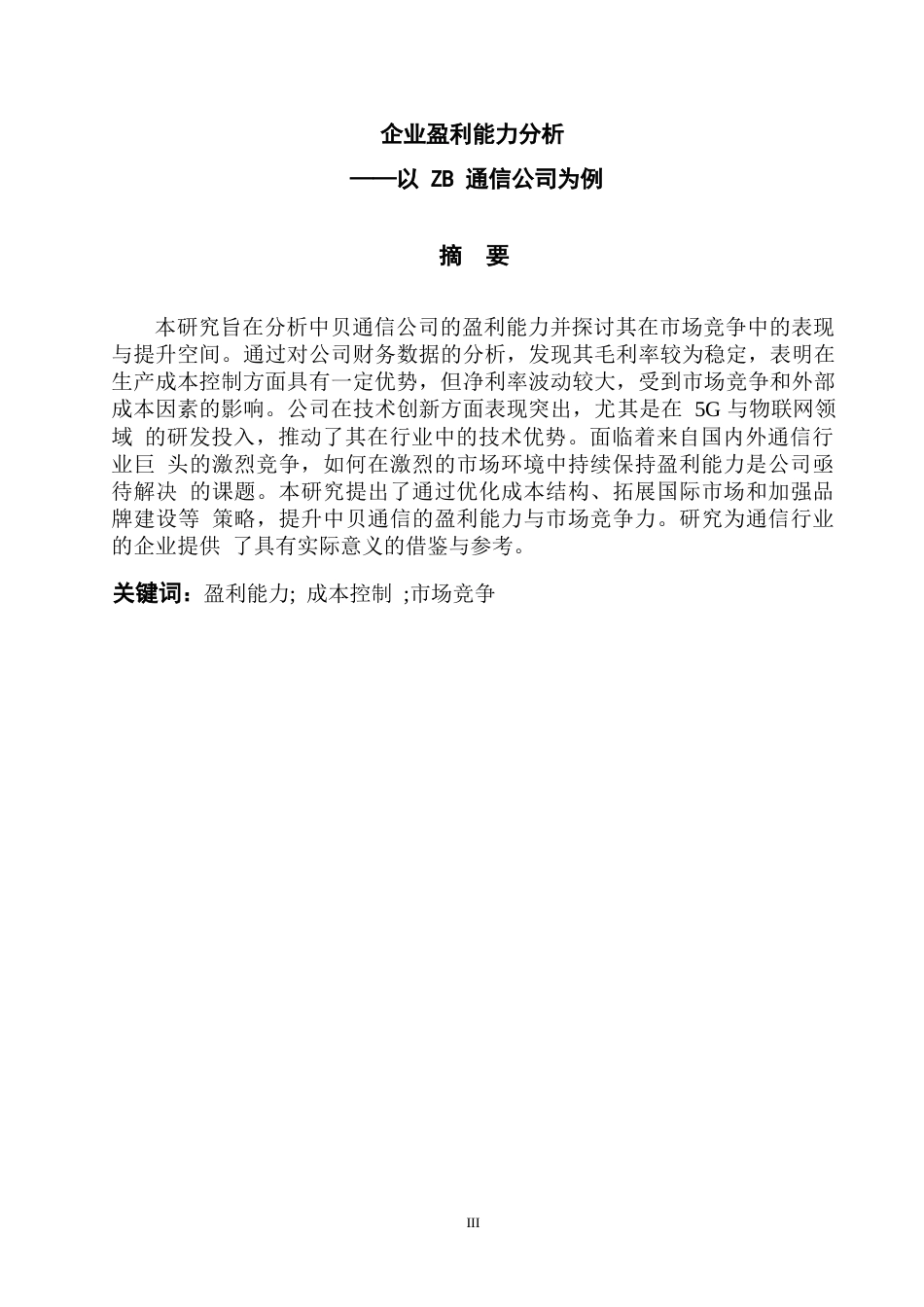 企业盈利能力分析

——以 ZB 通信公司为例

摘 要

本研究旨在分析中贝通信公司的盈利能力并探讨其在市场竞争中的表现与提升空间。通过对公司财务数据的分析，发现其毛利率较为稳定，表明在生产成本控制方面具有一定优势，但净利率波动较大，受到市场竞争和外部成本因素的影响。公司在技术创新方面表现突出，尤其是在 5G 与物联网领域 的研发投入，推动了其在行业中的技术优势。面临着来自国内外通信行业巨 头的激烈竞争，如何在激烈的市场环境中持续保持盈利能力是公司亟待解决 的课题。本研究提出了通过优化成本结构、拓展国际市场和加强品牌建设等 策略，提升中贝通信的盈利能力与市场竞争力。研究为通信行业的企业提供 了具有实际意义的借鉴与参考。

关键词：盈利能力; 成本控制 ;市场竞争

III